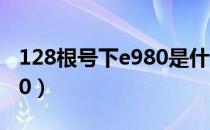 128根号下e980是什
0）